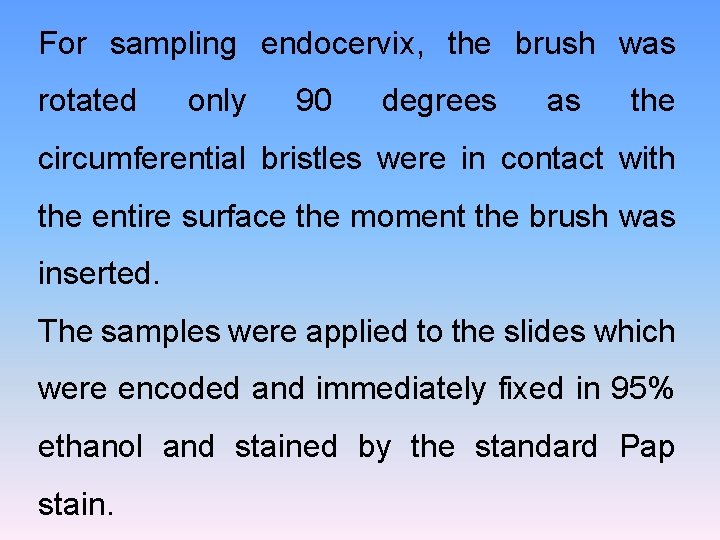 For sampling endocervix, the brush was rotated only 90 degrees as the circumferential bristles were in contact with the entire surface the moment the brush was inserted.

The samples were applied to the slides which were encoded and immediately fixed in 95% ethanol and stained by the standard Pap stain.